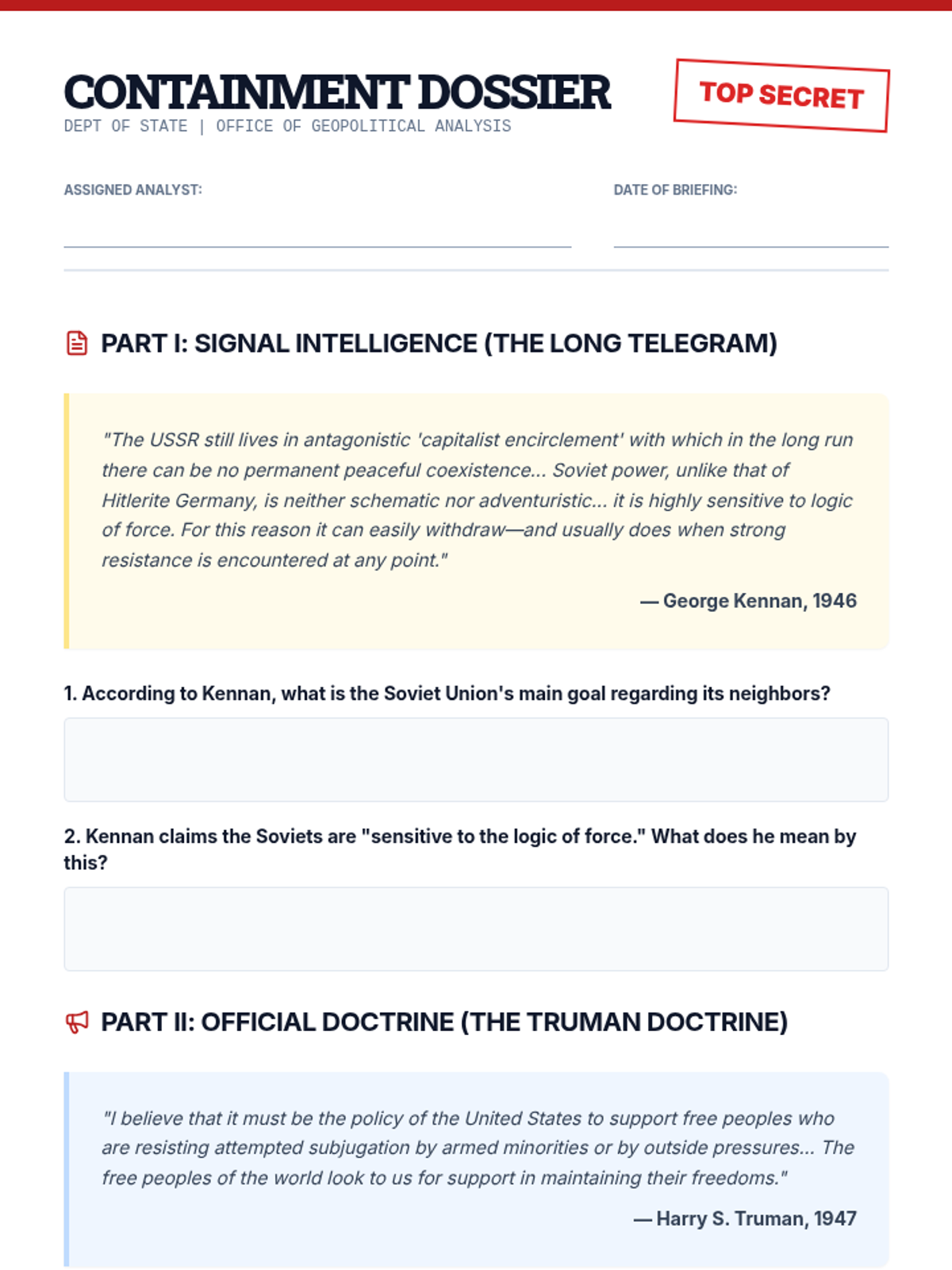 CONTAINMENT DOSSIER
DEPT OF STATE | OFFICE OF GEOPOLITICAL ANALYSIS

TOP SECRET

ASSIGNED ANALYST:

DATE OF BRIEFING:

PART I: SIGNAL INTELLIGENCE (THE LONG TELEGRAM)

"The USSR still lives in antagonistic 'capitalist encirclement' with which in the long run there can be no permanent peaceful coexistence... Soviet power, unlike that of Hitlerite Germany, is neither schematic nor adventuristic... it is highly sensitive to logic of force. For this reason it can easily withdraw—and usually does when strong resistance is encountered at any point."

— George Kennan, 1946

1. According to Kennan, what is the Soviet Union's main goal regarding its neighbors?

2. Kennan claims the Soviets are "sensitive to the logic of force." What does he mean by this?

PART II: OFFICIAL DOCTRINE (THE TRUMAN DOCTRINE)

"I believe that it must be the policy of the United States to support free peoples who are resisting attempted subjugation by armed minorities or by outside pressures... The free peoples of the world look to us for support in maintaining their freedoms."

— Harry S. Truman, 1947